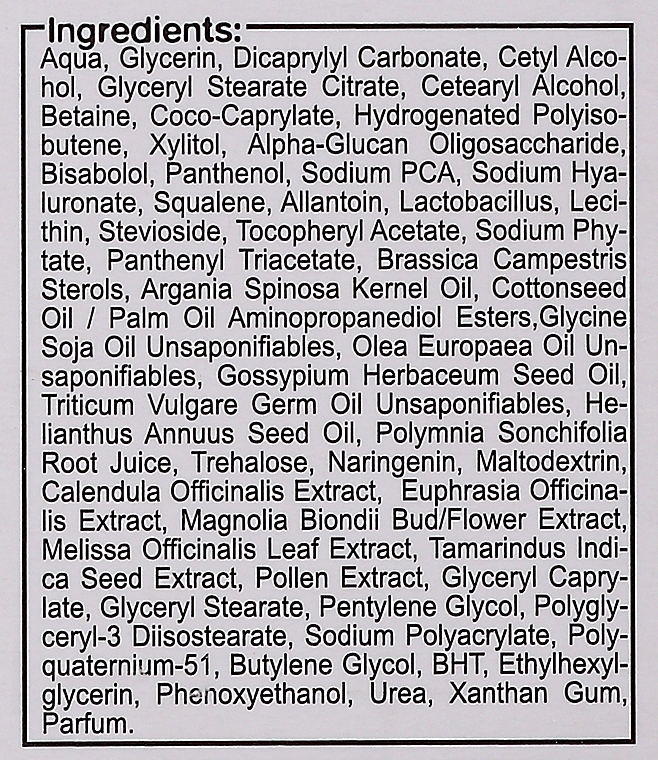 Ingredients:
Aqua, Glycerin, Dicaprylyl Carbonate, Cetyl Alcohol, Glyceryl Stearate Citrate, Cetearyl Alcohol, Betaine, Coco-Caprylate, Hydrogenated Polyisobutene, Xylitol, Alpha-Glucan Oligosaccharide, Bisabolol, Panthenol, Sodium PCA, Sodium Hyaluronate, Squalene, Allantoin, Lactobacillus, Lecithin, Stevioside, Tocopheryl Acetate, Sodium Phytate, Panthenyl Triacetate, Brassica Campestris Sterols, Argania Spinosa Kernel Oil, Cottonseed Oil / Palm Oil Aminopropanediol Esters,Glycine Soja Oil Unsaponifiables, Olea Europaea Oil Unsaponifiables, Gossypium Herbaceum Seed Oil, Triticum Vulgare Germ Oil Unsaponifiables, Helianthus Annuus Seed Oil, Polymnia Sonchifolia Root Juice, Trehalose, Naringenin, Maltodextrin, Calendula Officinalis Extract, Euphrasia Officinalis Extract, Magnolia Biondii Bud/Flower Extract, Melissa Officinalis Leaf Extract, Tamarindus Indica Seed Extract, Pollen Extract, Glyceryl Caprylate, Glyceryl Stearate, Pentylene Glycol, Polyglyceryl-3 Diisostearate, Sodium Polyacrylate, Polyquaternium-51, Butylene Glycol, BHT, Ethylhexylglycerin, Phenoxyethanol, Urea, Xanthan Gum, Parfum.